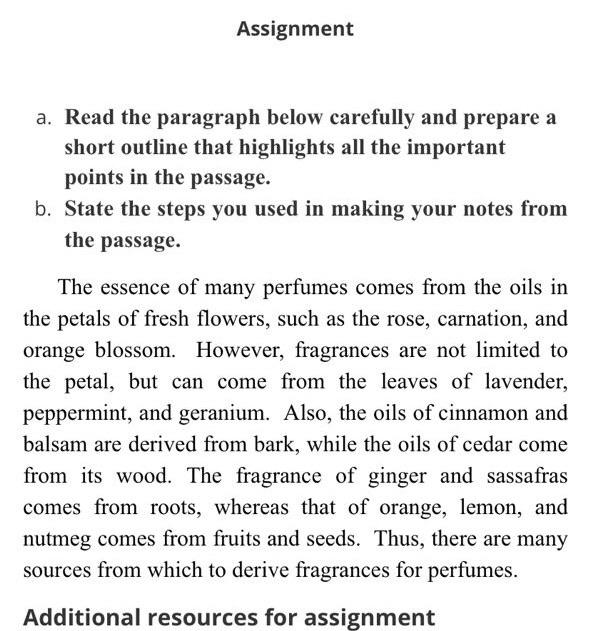 Assignment

a. Read the paragraph below carefully and prepare a short outline that highlights all the important points in the passage.
b. State the steps you used in making your notes from the passage.

The essence of many perfumes comes from the oils in the petals of fresh flowers, such as the rose, carnation, and orange blossom. However, fragrances are not limited to the petal, but can come from the leaves of lavender, peppermint, and geranium. Also, the oils of cinnamon and balsam are derived from bark, while the oils of cedar come from its wood. The fragrance of ginger and sassafras comes from roots, whereas that of orange, lemon, and nutmeg comes from fruits and seeds. Thus, there are many sources from which to derive fragrances for perfumes.

Additional resources for assignment